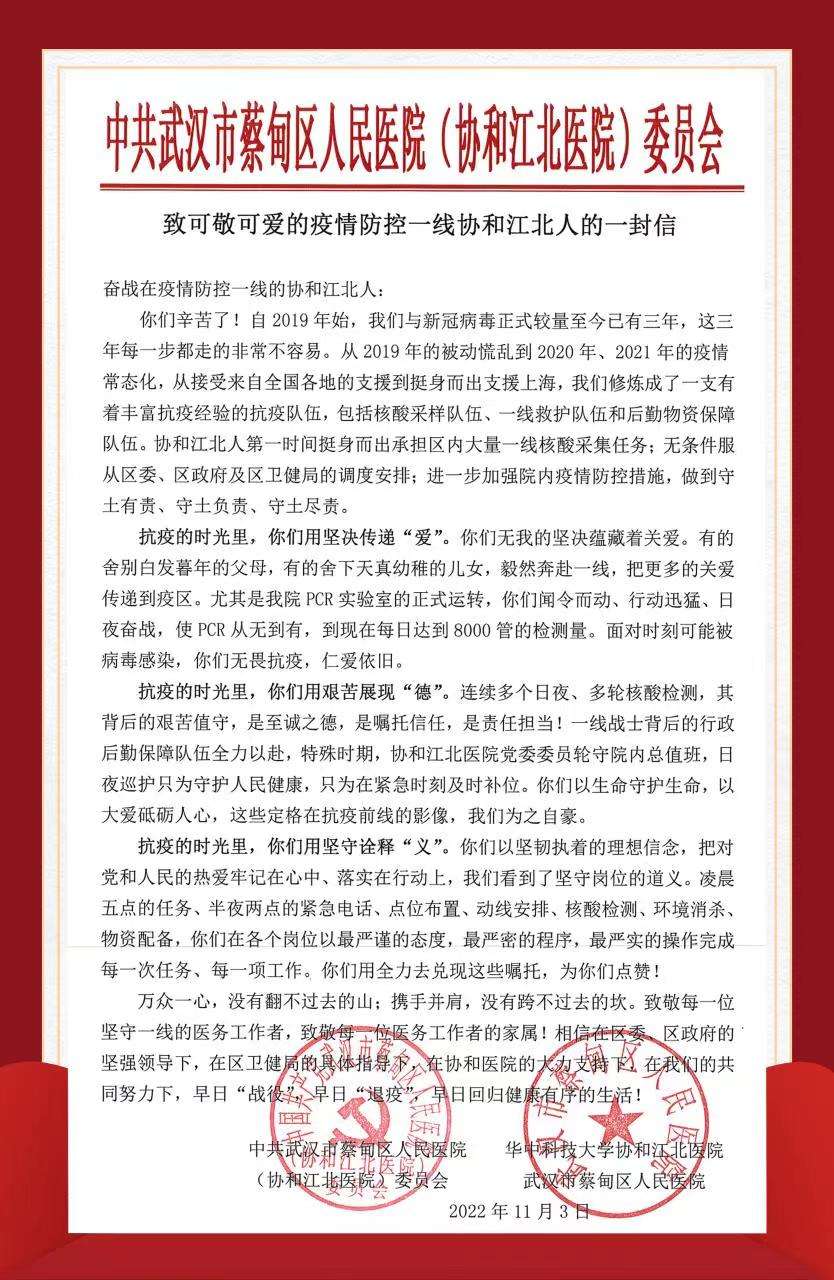 中共武汉市蔡甸区人民医院（协和江北医院）委员会

致可敬可爱的疫情防控一线协和江北人的一封信

奋战在疫情防控一线的协和江北人：

你们辛苦了！自 2019 年始，我们与新冠病毒正式较量至今已有三年，这三年每一步都走的非常不容易。从 2019 年的被动慌乱到 2020 年、2021 年的疫情常态化，从接受来自全国各地的支援到挺身而出支援上海，我们修炼成了一支有着丰富抗疫经验的抗疫队伍，包括核酸采样队伍、一线救护队伍和后勤物资保障队伍。协和江北人第一时间挺身而出承担区内大量一线核酸采集任务；无条件服从区委、区政府及区卫健局的调度安排；进一步加强院内疫情防控措施，做到守土有责、守土负责、守土尽责。

抗疫的时光里，你们用坚决传递“爱”。你们无我的坚决蕴藏着关爱。有的舍别白发暮年的父母，有的舍下天真幼稚的儿女，毅然奔赴一线，把更多的关爱传递到疫区。尤其是我院 PCR 实验室的正式运转，你们闻令而动、行动迅猛、日夜奋战，使 PCR 从无到有，到现在每日达到 8000 管的检测量。面对时刻可能被病毒感染，你们无畏抗疫，仁爱依旧。

抗疫的时光里，你们用艰苦展现“德”。连续多个日夜、多轮核酸检测，其背后的艰苦值守，是至诚之德，是嘱托信任，是责任担当！一线战士背后的行政后勤保障队伍全力以赴，特殊时期，协和江北医院党委委员轮守院内总值班，日夜巡护只为守护人民健康，只为在紧急时刻及时补位。你们以生命守护生命，以大爱砥砺人心，这些定格在抗疫前线的影像，我们为之自豪。

抗疫的时光里，你们用坚守诠释“义”。你们以坚韧执着的理想信念，把对党和人民的热爱牢记在心中、落实在行动上，我们看到了坚守岗位的道义。凌晨五点的任务、半夜两点的紧急电话、点位布置、动线安排、核酸检测、环境消杀、物资配备，你们在各个岗位以最严谨的态度，最严密的程序，最严实的操作完成每一次任务、每一项工作。你们用全力去兑现这些嘱托，为你们点赞！

万众一心，没有翻不过去的山；携手并肩，没有跨不过去的坎。致敬每一位坚守一线的医务工作者，致敬每一位医务工作者的家属！相信在区委、区政府的坚强领导下，在区卫健局的具体指导下，在协和医院的大力支持下，在我们的共同努力下，早日“战役”，早日“退疫”，早日回归健康有序的生活！

中共武汉市蔡甸区人民医院（协和江北医院）委员会
华中科技大学协和江北医院
武汉市蔡甸区人民医院
2022 年 11 月 3 日